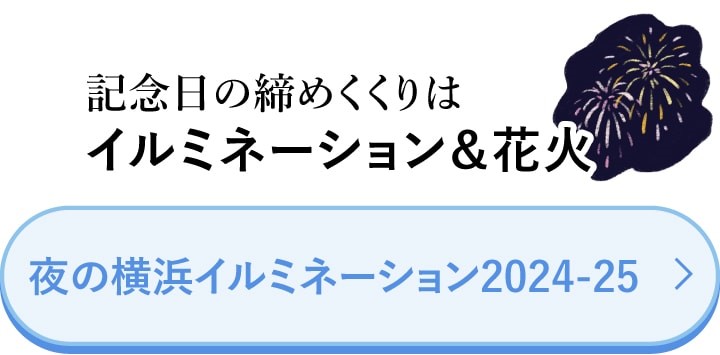 記念日の締めくくりは
イルミネーション＆花火

夜の横浜イルミネーション2024-25 ＞